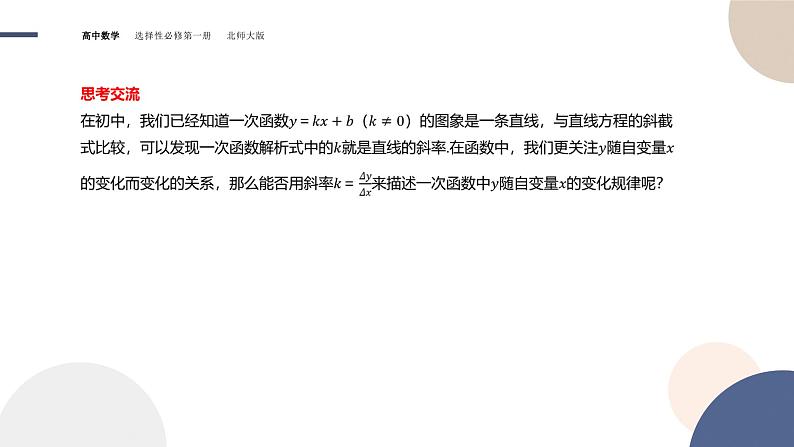 高中数学　选择性必修第一册　北师大版

思考交流

在初中，我们已经知道一次函数$y=kx+b$（$k\neq 0$）的图象是一条直线，与直线方程的斜截式比较，可以发现一次函数解析式中的$k$就是直线的斜率.在函数中，我们更关注$y$随自变量$x$的变化而变化的关系，那么能否用斜率$k=\frac{\Delta y}{\Delta x}$来描述一次函数中$y$随自变量$x$的变化规律呢？